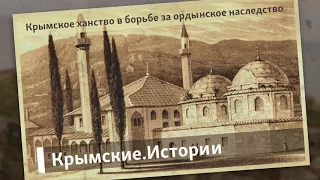 Крымское ханство в борьбе за ордынское наследство

Крымские.Истории